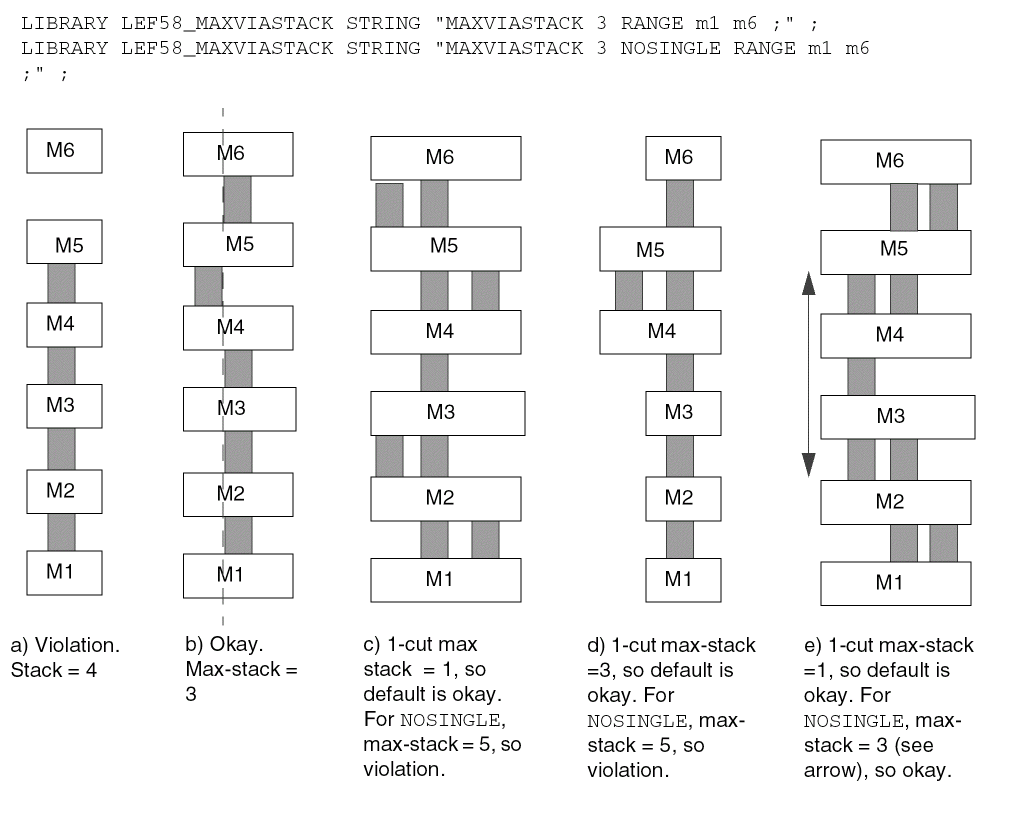 LIBRARY LEF58_MAXVIASTACK STRING "MAXVIASTACK 3 RANGE m1 m6 ;" ;
LIBRARY LEF58_MAXVIASTACK STRING "MAXVIASTACK 3 NOSINGLE RANGE m1 m6 ;" ;

M6
M5
M4
M3
M2
M1

a) Violation. Stack = 4

M6
M5
M4
M3
M2
M1

b) Okay. Max-stack = 3

M6
M5
M4
M3
M2
M1

c) 1-cut max stack = 1, so default is okay. For NOSINGLE, max-stack = 5, so violation.

M6
M5
M4
M3
M2
M1

d) 1-cut max-stack =3, so default is okay. For NOSINGLE, max-stack = 5, so violation.

M6
M5
M4
M3
M2
M1

e) 1-cut max-stack =1, so default is okay. For NOSINGLE, max-stack = 3 (see arrow), so okay.